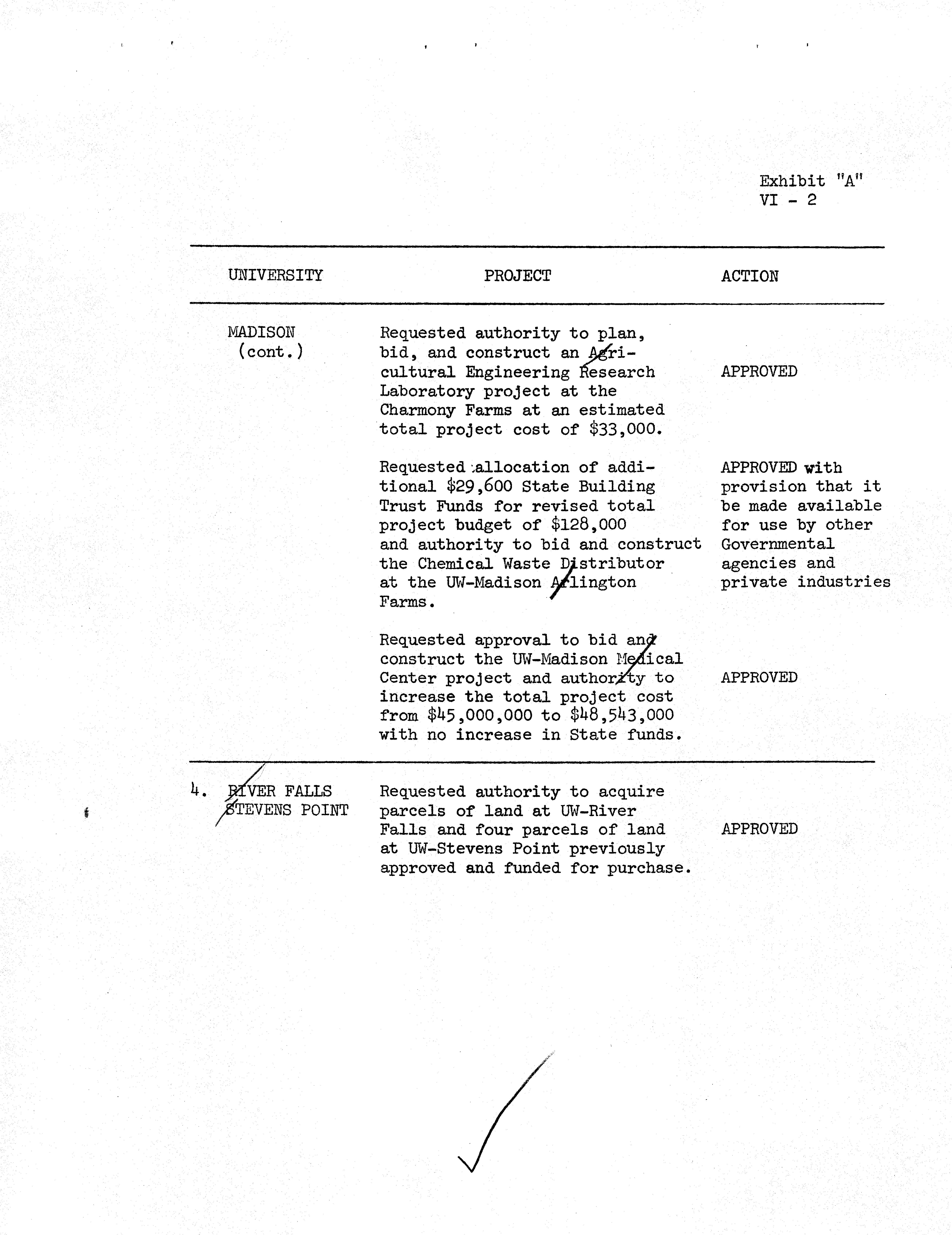 Exhibit "A"
VI - 2

| UNIVERSITY | PROJECT | ACTION |
|---|---|---|
| MADISON (cont.) | Requested authority to plan, bid, and construct an Agricultural Engineering Research Laboratory project at the Charmony Farms at an estimated total project cost of \$33,000. | APPROVED |
| | Requested allocation of additional \$29,600 State Building Trust Funds for revised total project budget of \$128,000 and authority to bid and construct the Chemical Waste Distributor at the UW-Madison Arlington Farms. | APPROVED with provision that it be made available for use by other Governmental agencies and private industries |
| | Requested approval to bid and construct the UW-Madison Medical Center project and authority to increase the total project cost from \$45,000,000 to \$48,543,000 with no increase in State funds. | APPROVED |
| 4. RIVER FALLS STEVENS POINT | Requested authority to acquire parcels of land at UW-River Falls and four parcels of land at UW-Stevens Point previously approved and funded for purchase. | APPROVED |